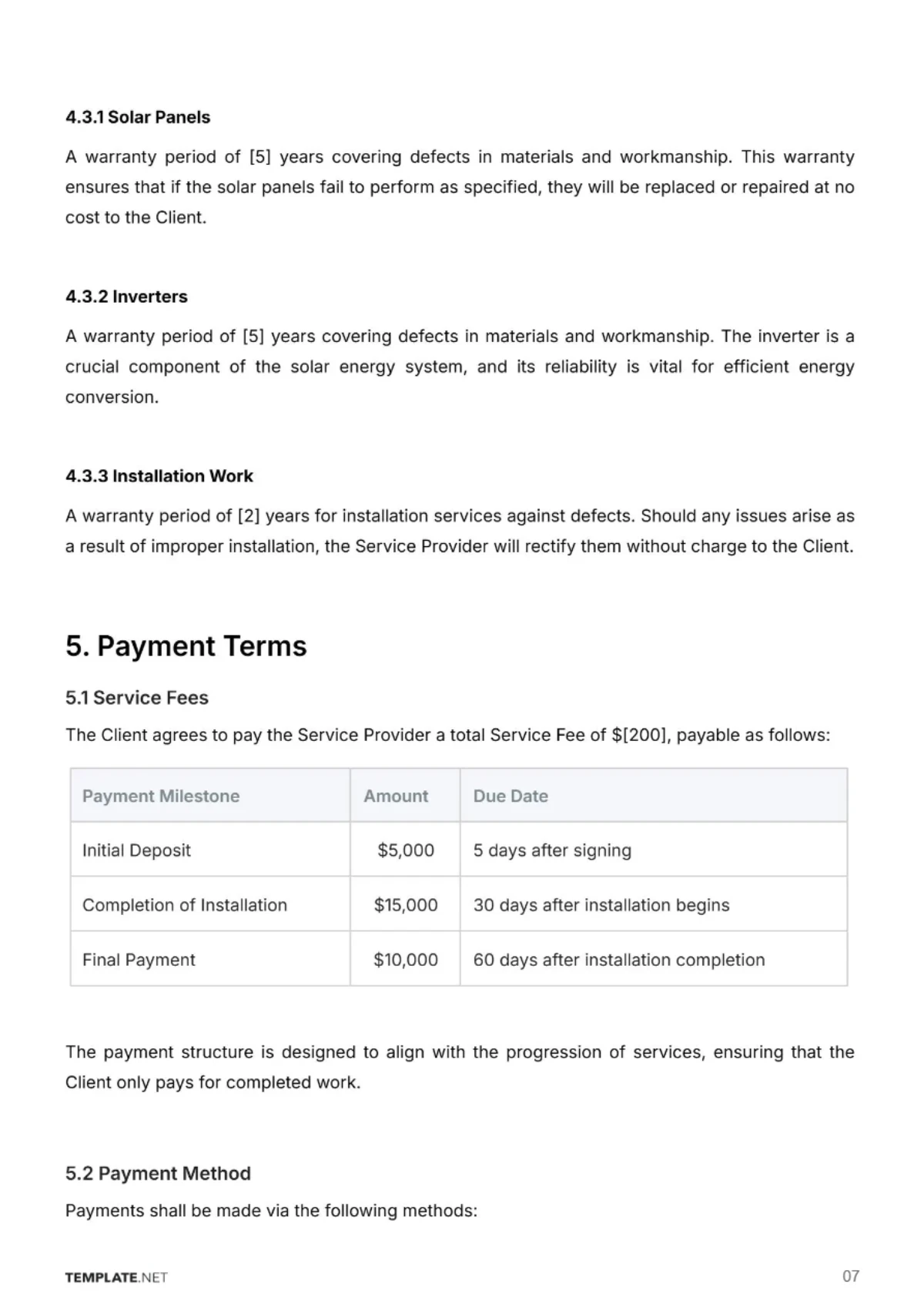 4.3.1 Solar Panels

A warranty period of [5] years covering defects in materials and workmanship. This warranty ensures that if the solar panels fail to perform as specified, they will be replaced or repaired at no cost to the Client.

4.3.2 Inverters

A warranty period of [5] years covering defects in materials and workmanship. The inverter is a crucial component of the solar energy system, and its reliability is vital for efficient energy conversion.

4.3.3 Installation Work

A warranty period of [2] years for installation services against defects. Should any issues arise as a result of improper installation, the Service Provider will rectify them without charge to the Client.

5. Payment Terms

5.1 Service Fees

The Client agrees to pay the Service Provider a total Service Fee of $[200], payable as follows:

| Payment Milestone | Amount | Due Date |
|---|---|---|
| Initial Deposit | $5,000 | 5 days after signing |
| Completion of Installation | $15,000 | 30 days after installation begins |
| Final Payment | $10,000 | 60 days after installation completion |

The payment structure is designed to align with the progression of services, ensuring that the Client only pays for completed work.

5.2 Payment Method

Payments shall be made via the following methods:

TEMPLATE.NET

07